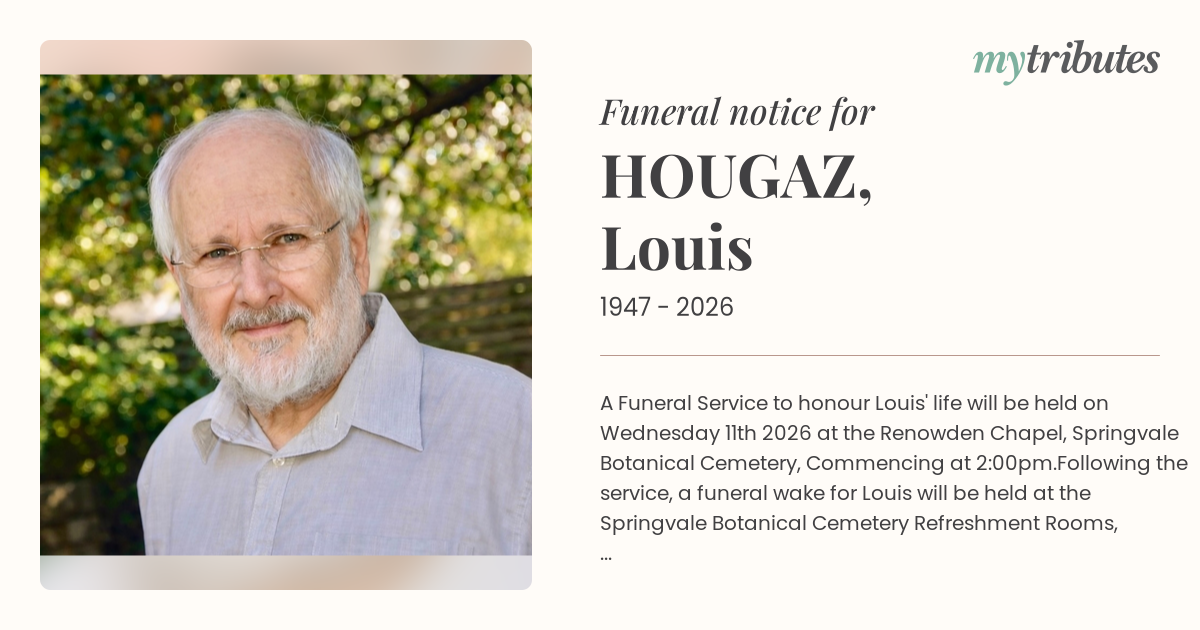 mytributes

Funeral notice for

HOUGAZ,
Louis

1947 - 2026

A Funeral Service to honour Louis' life will be held on Wednesday 11th 2026 at the Renowden Chapel, Springvale Botanical Cemetery, Commencing at 2:00pm.Following the service, a funeral wake for Louis will be held at the Springvale Botanical Cemetery Refreshment Rooms,
...